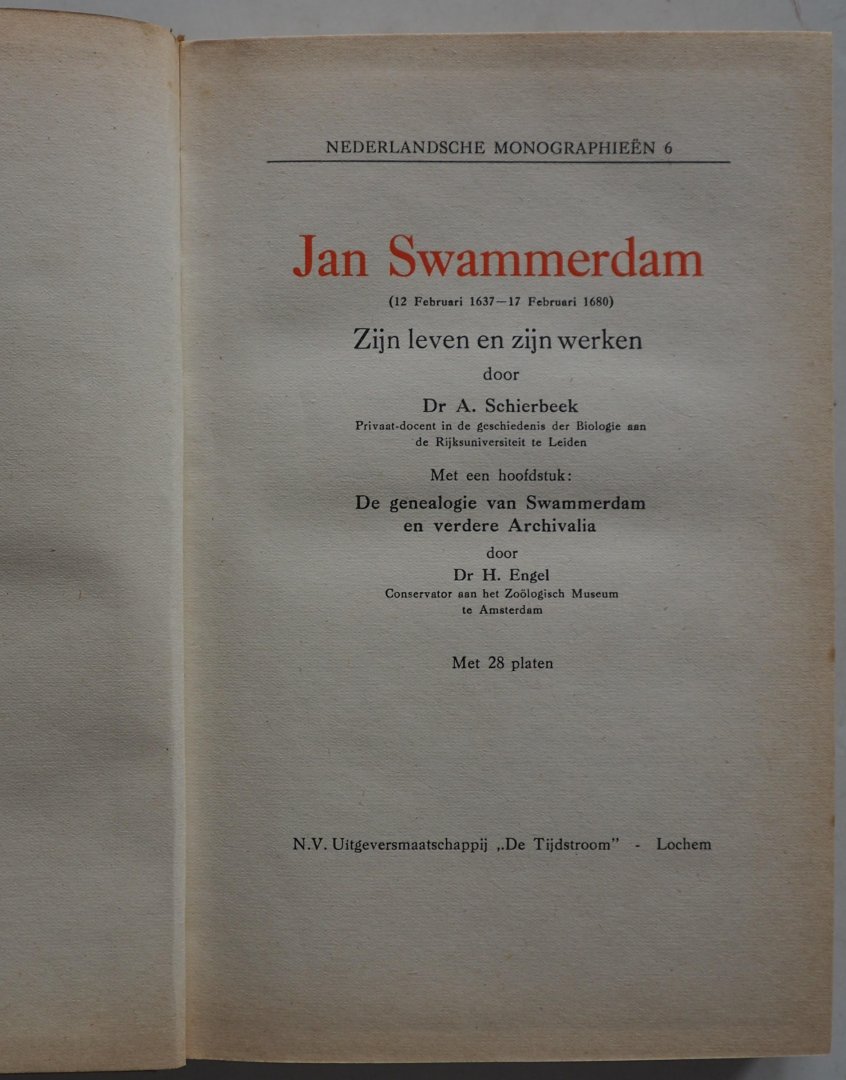 NEDERLANDSCHE MONOGRAPHIEËN 6

Jan Swammerdam

(12 Februari 1637—17 Februari 1680)

Zijn leven en zijn werken

door

Dr A. Schierbeek

Privaat-docent in de geschiedenis der Biologie aan de Rijksuniversiteit te Leiden

Met een hoofdstuk:

De genealogie van Swammerdam en verdere Archivalia

door

Dr H. Engel

Conservator aan het Zoölogisch Museum te Amsterdam

Met 28 platen

N.V. Uitgeversmaatschappij „De Tijdstroom" - Lochem